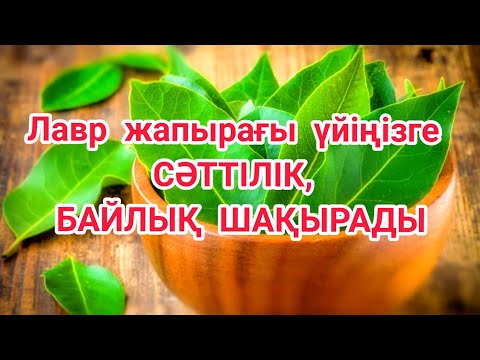 Лавр жапырағы үйіңізге СӘТТІЛІК, БАЙЛЫҚ ШАҚЫРАДЫ